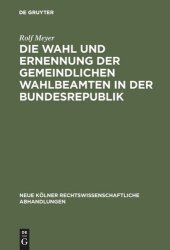 DE GRUYTER

Rolf Meyer

DIE WAHL UND ERNENNUNG DER GEMEINDLICHEN WAHLBEAMTEN IN DER BUNDESREPUBLIK

NEUE KÖLNER RECHTSWISSENSCHAFTLICHE ABHANDLUNGEN

DE G